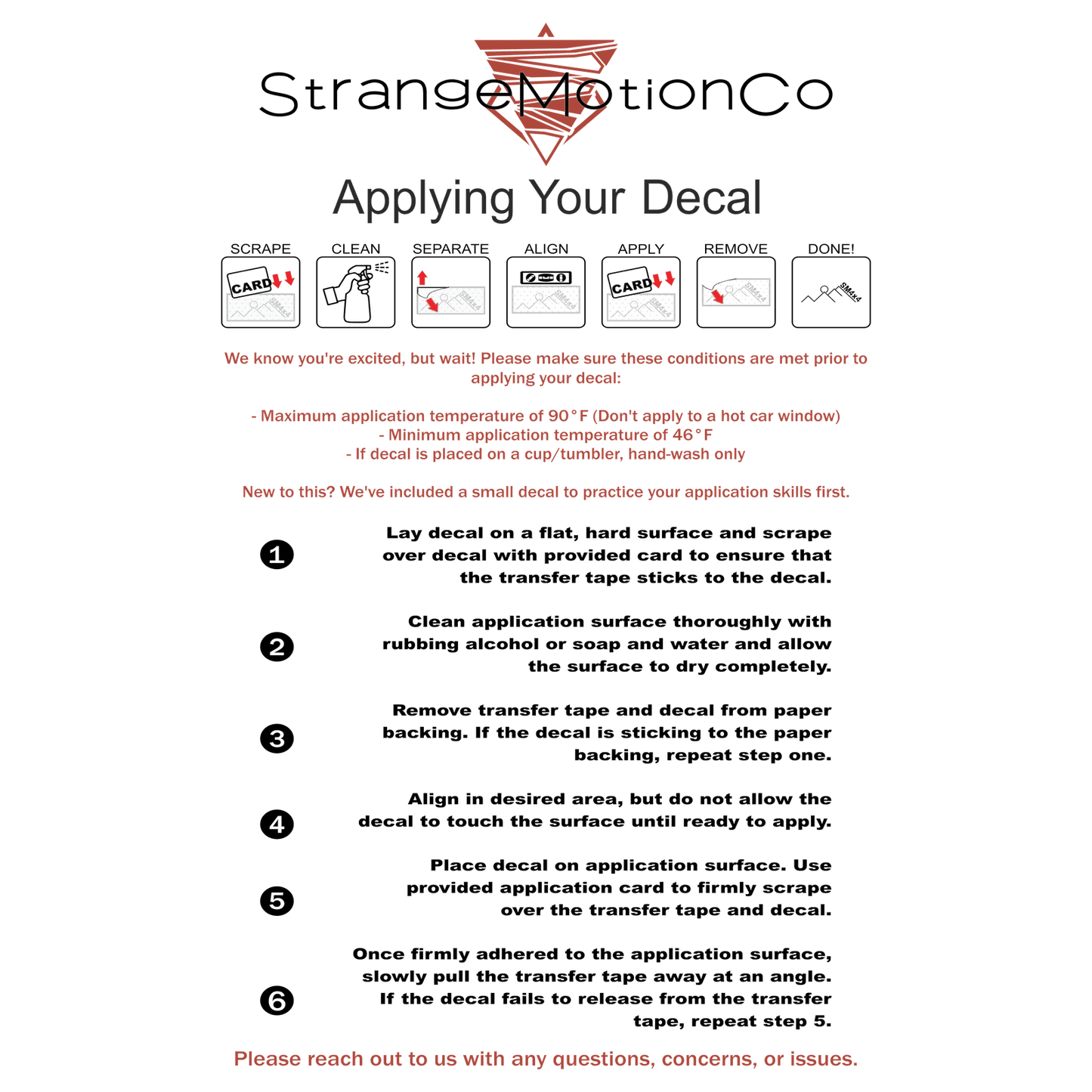 StrangeMotionCo

Applying Your Decal

SCRAPE
CARD
SM4x4

CLEAN

SEPARATE
SM4x4

ALIGN
SM4x4

APPLY
CARD
SM4x4

REMOVE
SM4x4

DONE!
SM4x4

We know you're excited, but wait! Please make sure these conditions are met prior to applying your decal:

- Maximum application temperature of 90°F (Don't apply to a hot car window)
- Minimum application temperature of 46°F
- If decal is placed on a cup/tumbler, hand-wash only

New to this? We've included a small decal to practice your application skills first.

1 Lay decal on a flat, hard surface and scrape over decal with provided card to ensure that the transfer tape sticks to the decal.

2 Clean application surface thoroughly with rubbing alcohol or soap and water and allow the surface to dry completely.

3 Remove transfer tape and decal from paper backing. If the decal is sticking to the paper backing, repeat step one.

4 Align in desired area, but do not allow the decal to touch the surface until ready to apply.

5 Place decal on application surface. Use provided application card to firmly scrape over the transfer tape and decal.

6 Once firmly adhered to the application surface, slowly pull the transfer tape away at an angle. If the decal fails to release from the transfer tape, repeat step 5.

Please reach out to us with any questions, concerns, or issues.